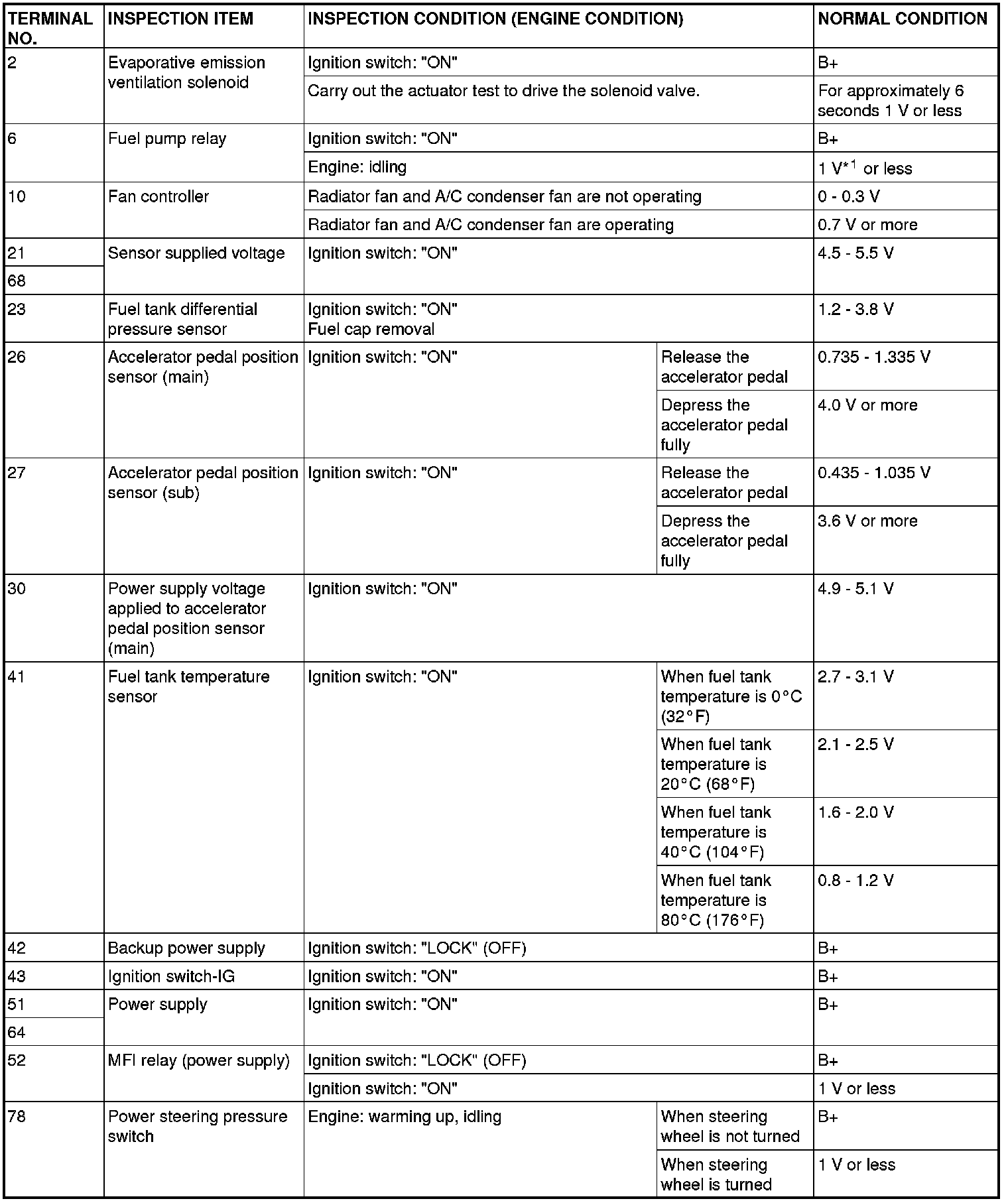 | TERMINAL NO. | INSPECTION ITEM | INSPECTION CONDITION (ENGINE CONDITION) | | NORMAL CONDITION |
|---|---|---|---|---|
| 2 | Evaporative emission ventilation solenoid | Ignition switch: "ON" | | B+ |
| | | Carry out the actuator test to drive the solenoid valve. | | For approximately 6 seconds 1 V or less |
| 6 | Fuel pump relay | Ignition switch: "ON" | | B+ |
| | | Engine: idling | | 1 V$^{*1}$ or less |
| 10 | Fan controller | Radiator fan and A/C condenser fan are not operating | | 0 - 0.3 V |
| | | Radiator fan and A/C condenser fan are operating | | 0.7 V or more |
| 21 | Sensor supplied voltage | Ignition switch: "ON" | | 4.5 - 5.5 V |
| 68 | | | | |
| 23 | Fuel tank differential pressure sensor | Ignition switch: "ON" Fuel cap removal | | 1.2 - 3.8 V |
| 26 | Accelerator pedal position sensor (main) | Ignition switch: "ON" | Release the accelerator pedal | 0.735 - 1.335 V |
| | | | Depress the accelerator pedal fully | 4.0 V or more |
| 27 | Accelerator pedal position sensor (sub) | Ignition switch: "ON" | Release the accelerator pedal | 0.435 - 1.035 V |
| | | | Depress the accelerator pedal fully | 3.6 V or more |
| 30 | Power supply voltage applied to accelerator pedal position sensor (main) | Ignition switch: "ON" | | 4.9 - 5.1 V |
| 41 | Fuel tank temperature sensor | Ignition switch: "ON" | When fuel tank temperature is 0°C (32°F) | 2.7 - 3.1 V |
| | | | When fuel tank temperature is 20°C (68°F) | 2.1 - 2.5 V |
| | | | When fuel tank temperature is 40°C (104°F) | 1.6 - 2.0 V |
| | | | When fuel tank temperature is 80°C (176°F) | 0.8 - 1.2 V |
| 42 | Backup power supply | Ignition switch: "LOCK" (OFF) | | B+ |
| 43 | Ignition switch-IG | Ignition switch: "ON" | | B+ |
| 51 | Power supply | Ignition switch: "ON" | | B+ |
| 64 | | | | |
| 52 | MFI relay (power supply) | Ignition switch: "LOCK" (OFF) | | B+ |
| | | Ignition switch: "ON" | | 1 V or less |
| 78 | Power steering pressure switch | Engine: warming up, idling | When steering wheel is not turned | B+ |
| | | | When steering wheel is turned | 1 V or less |